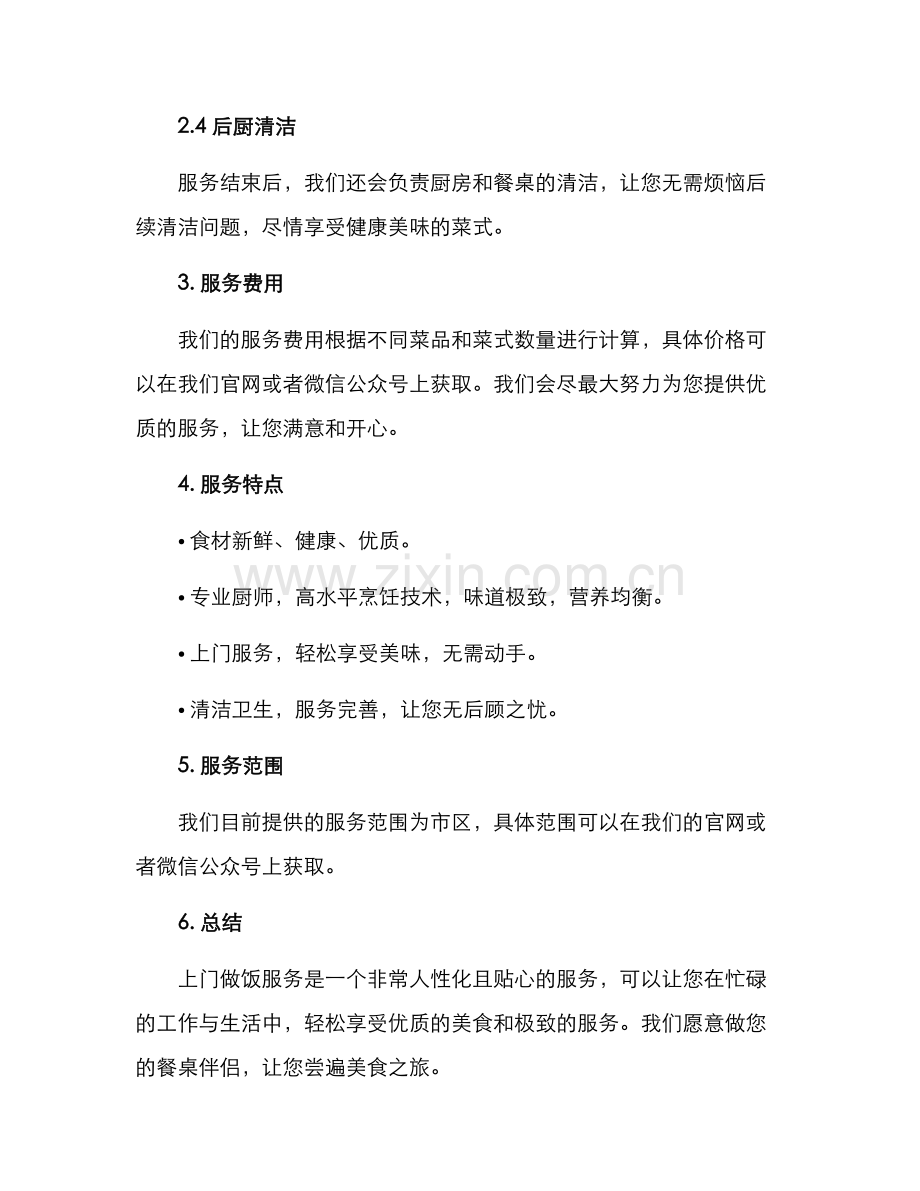 2.4后厨清洁

服务结束后，我们还会负责厨房和餐桌的清洁，让您无需烦恼后续清洁问题，尽情享受健康美味的菜式。

3.服务费用

我们的服务费用根据不同菜品和菜式数量进行计算，具体价格可以在我们官网或者微信公众号上获取。我们会尽最大努力为您提供优质的服务，让您满意和开心。

4.服务特点

• 食材新鲜、健康、优质。

• 专业厨师，高水平烹饪技术，味道极致，营养均衡。

• 上门服务，轻松享受美味，无需动手。

• 清洁卫生，服务完善，让您无后顾之忧。

5.服务范围

我们目前提供的服务范围为市区，具体范围可以在我们的官网或者微信公众号上获取。

6.总结

上门做饭服务是一个非常人性化且贴心的服务，可以让您在忙碌的工作与生活中，轻松享受优质的美食和极致的服务。我们愿意做您的餐桌伴侣，让您尝遍美食之旅。

www.zixin.com.cn